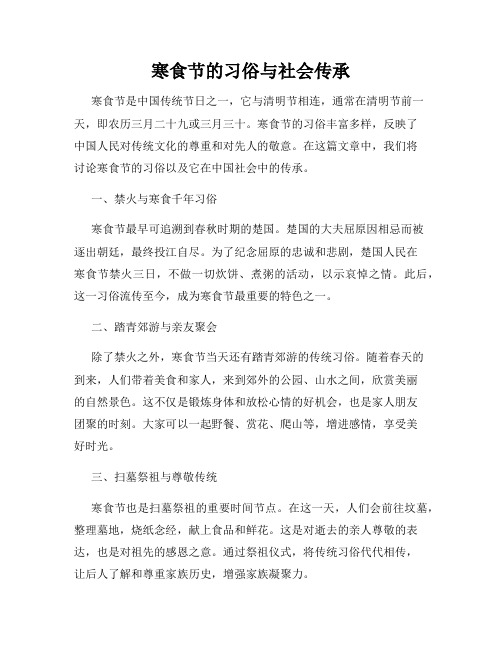 寒食节的习俗与社会传承

寒食节是中国传统节日之一，它与清明节相连，通常在清明节前一天，即农历三月二十九或三月三十。寒食节的习俗丰富多样，反映了中国人民对传统文化的尊重和对先人的敬意。在这篇文章中，我们将讨论寒食节的习俗以及它在中国社会中的传承。

一、禁火与寒食千年习俗

寒食节最早可追溯到春秋时期的楚国。楚国的大夫屈原因相忌而被逐出朝廷，最终投江自尽。为了纪念屈原的忠诚和悲剧，楚国人民在寒食节禁火三日，不做一切炊饼、煮粥的活动，以示哀悼之情。此后，这一习俗流传至今，成为寒食节最重要的特色之一。

二、踏青郊游与亲友聚会

除了禁火之外，寒食节当天还有踏青郊游的传统习俗。随着春天的到来，人们带着美食和家人，来到郊外的公园、山水之间，欣赏美丽的自然景色。这不仅是锻炼身体和放松心情的好机会，也是家人朋友团聚的时刻。大家可以一起野餐、赏花、爬山等，增进感情，享受美好时光。

三、扫墓祭祖与尊敬传统

寒食节也是扫墓祭祖的重要时间节点。在这一天，人们会前往坟墓，整理墓地，烧纸念经，献上食品和鲜花。这是对逝去的亲人尊敬的表达，也是对祖先的感恩之意。通过祭祖仪式，将传统习俗代代相传，让后人了解和尊重家族历史，增强家族凝聚力。